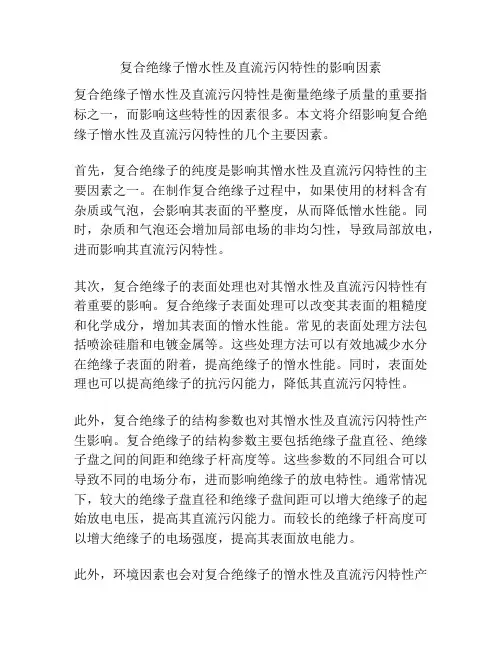 复合绝缘子憎水性及直流污闪特性的影响因素

复合绝缘子憎水性及直流污闪特性是衡量绝缘子质量的重要指标之一，而影响这些特性的因素很多。本文将介绍影响复合绝缘子憎水性及直流污闪特性的几个主要因素。

首先，复合绝缘子的纯度是影响其憎水性及直流污闪特性的主要因素之一。在制作复合绝缘子过程中，如果使用的材料含有杂质或气泡，会影响其表面的平整度，从而降低憎水性能。同时，杂质和气泡还会增加局部电场的非均匀性，导致局部放电，进而影响其直流污闪特性。

其次，复合绝缘子的表面处理也对其憎水性及直流污闪特性有着重要的影响。复合绝缘子表面处理可以改变其表面的粗糙度和化学成分，增加其表面的憎水性能。常见的表面处理方法包括喷涂硅脂和电镀金属等。这些处理方法可以有效地减少水分在绝缘子表面的附着，提高绝缘子的憎水性能。同时，表面处理也可以提高绝缘子的抗污闪能力，降低其直流污闪特性。

此外，复合绝缘子的结构参数也对其憎水性及直流污闪特性产生影响。复合绝缘子的结构参数主要包括绝缘子盘直径、绝缘子盘之间的间距和绝缘子杆高度等。这些参数的不同组合可以导致不同的电场分布，进而影响绝缘子的放电特性。通常情况下，较大的绝缘子盘直径和绝缘子盘间距可以增大绝缘子的起始放电电压，提高其直流污闪能力。而较长的绝缘子杆高度可以增大绝缘子的电场强度，提高其表面放电能力。

此外，环境因素也会对复合绝缘子的憎水性及直流污闪特性产